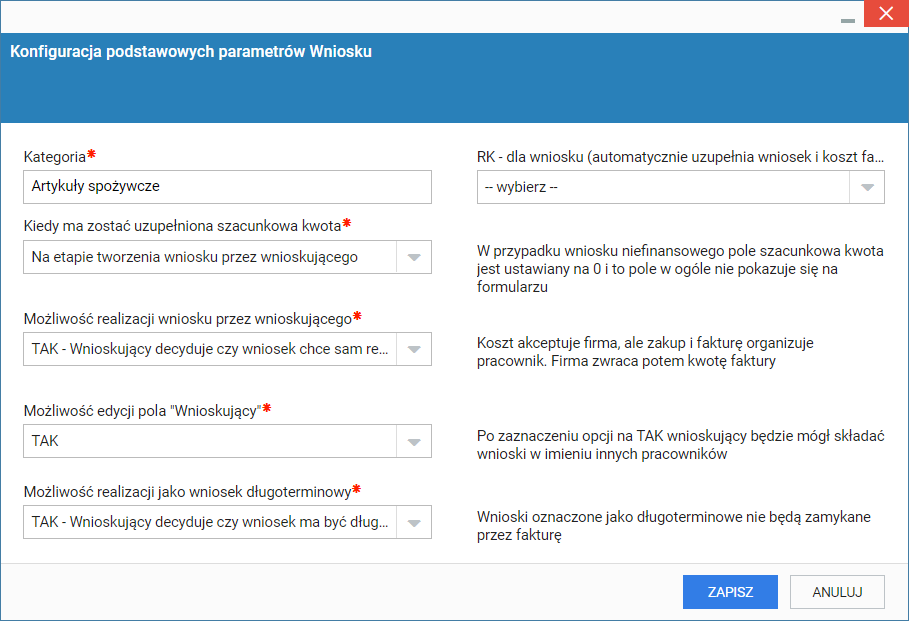 Konfiguracja podstawowych parametrów Wniosku

Kategoria*
Artykuły spożywcze

RK - dla wniosku (automatycznie uzupełnia wniosek i koszt fa...
-- wybierz --

Kiedy ma zostać uzupełniona szacunkowa kwota*
Na etapie tworzenia wniosku przez wnioskującego

W przypadku wniosku niefinansowego pole szacunkowa kwota jest ustawiany na 0 i to pole w ogóle nie pokazuje się na formularzu

Możliwość realizacji wniosku przez wnioskującego*
TAK - Wnioskujący decyduje czy wniosek chce sam re...

Koszt akceptuje firma, ale zakup i fakturę organizuje pracownik. Firma zwraca potem kwotę faktury

Możliwość edycji pola "Wnioskujący"*
TAK

Po zaznaczeniu opcji na TAK wnioskujący będzie mógł składać wnioski w imieniu innych pracowników

Możliwość realizacji jako wniosek długoterminowy*
TAK - Wnioskujący decyduje czy wniosek ma być dług...

Wnioski oznaczone jako długoterminowe nie będą zamykane przez fakturę

ZAPISZ
ANULUJ